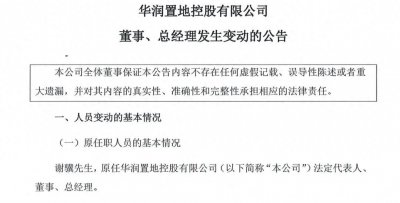 华润置地控股有限公司

董事、总经理发生变动的公告

本公司全体董事保证本公告内容不存在任何虚假记载、误导性陈述或者重大遗漏，并对其内容的真实性、准确性和完整性承担相应的法律责任。

一、人员变动的基本情况

（一）原任职人员的基本情况

谢骥先生，原任华润置地控股有限公司（以下简称“本公司”）法定代表人、董事、总经理。